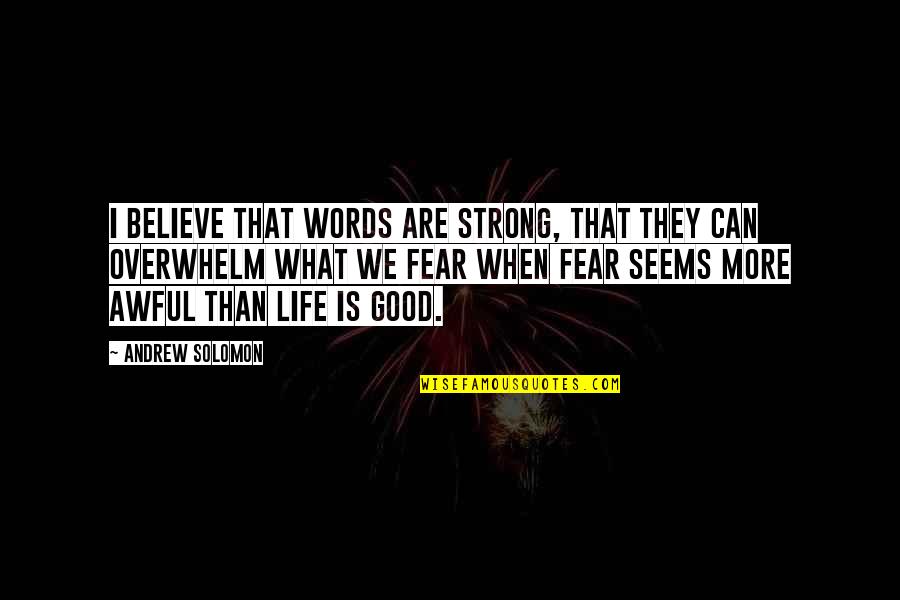 I BELIEVE THAT WORDS ARE STRONG, THAT THEY CAN OVERWHELM WHAT WE FEAR WHEN FEAR SEEMS MORE AWFUL THAN LIFE IS GOOD.

~ ANDREW SOLOMON

WISEFAMOUSQUOTES.COM